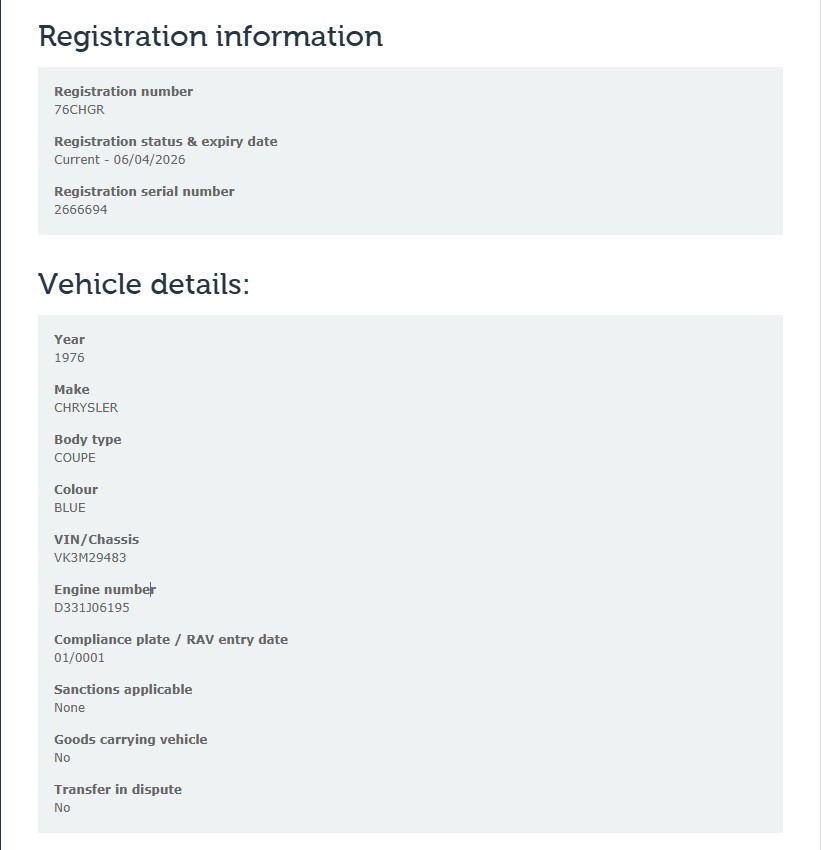 Registration information

Registration number
76CHGR

Registration status & expiry date
Current - 06/04/2026

Registration serial number
2666694

Vehicle details:

Year
1976

Make
CHRYSLER

Body type
COUPE

Colour
BLUE

VIN/Chassis
VK3M29483

Engine number
D331J06195

Compliance plate / RAV entry date
01/0001

Sanctions applicable
None

Goods carrying vehicle
No

Transfer in dispute
No